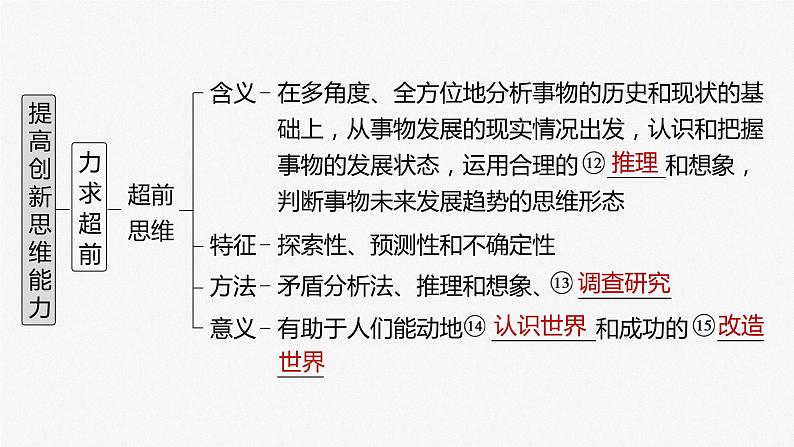 提高创新思维能力

力求超前

超前思维

含义－在多角度、全方位地分析事物的历史和现状的基础上，从事物发展的现实情况出发，认识和把握事物的发展状态，运用合理的⑫推理和想象，判断事物未来发展趋势的思维形态

特征－探索性、预测性和不确定性

方法－矛盾分析法、推理和想象、⑬调查研究

意义－有助于人们能动地⑭认识世界和成功的⑮改造世界